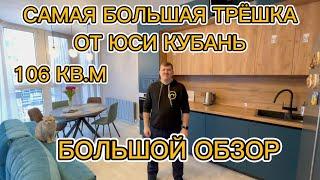 САМАЯ БОЛЬШАЯ ТРЁШКА
ОТ ЮСИ КУБАНЬ

106 КВ.М

БОЛЬШОЙ ОБЗОР